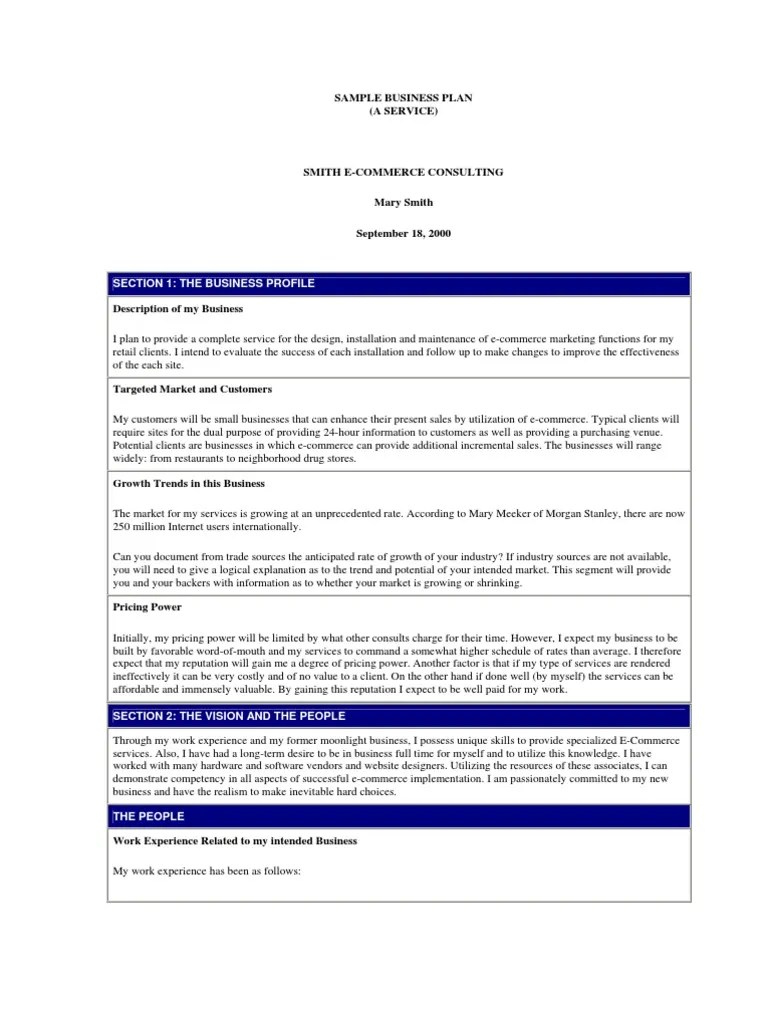 SAMPLE BUSINESS PLAN
(A SERVICE)

SMITH E-COMMERCE CONSULTING

Mary Smith

September 18, 2000

SECTION 1: THE BUSINESS PROFILE

Description of my Business

I plan to provide a complete service for the design, installation and maintenance of e-commerce marketing functions for my retail clients. I intend to evaluate the success of each installation and follow up to make changes to improve the effectiveness of the each site.

Targeted Market and Customers

My customers will be small businesses that can enhance their present sales by utilization of e-commerce. Typical clients will require sites for the dual purpose of providing 24-hour information to customers as well as providing a purchasing venue. Potential clients are businesses in which e-commerce can provide additional incremental sales. The businesses will range widely: from restaurants to neighborhood drug stores.

Growth Trends in this Business

The market for my services is growing at an unprecedented rate. According to Mary Meeker of Morgan Stanley, there are now 250 million Internet users internationally.

Can you document from trade sources the anticipated rate of growth of your industry? If industry sources are not available, you will need to give a logical explanation as to the trend and potential of your intended market. This segment will provide you and your backers with information as to whether your market is growing or shrinking.

Pricing Power

Initially, my pricing power will be limited by what other consults charge for their time. However, I expect my business to be built by favorable word-of-mouth and my services to command a somewhat higher schedule of rates than average. I therefore expect that my reputation will gain me a degree of pricing power. Another factor is that if my type of services are rendered ineffectively it can be very costly and of no value to a client. On the other hand if done well (by myself) the services can be affordable and immensely valuable. By gaining this reputation I expect to be well paid for my work.

SECTION 2: THE VISION AND THE PEOPLE

Through my work experience and my former moonlight business, I possess unique skills to provide specialized E-Commerce services. Also, I have had a long-term desire to be in business full time for myself and to utilize this knowledge. I have worked with many hardware and software vendors and website designers. Utilizing the resources of these associates, I can demonstrate competency in all aspects of successful e-commerce implementation. I am passionately committed to my new business and have the realism to make inevitable hard choices.

THE PEOPLE

Work Experience Related to my intended Business

My work experience has been as follows: